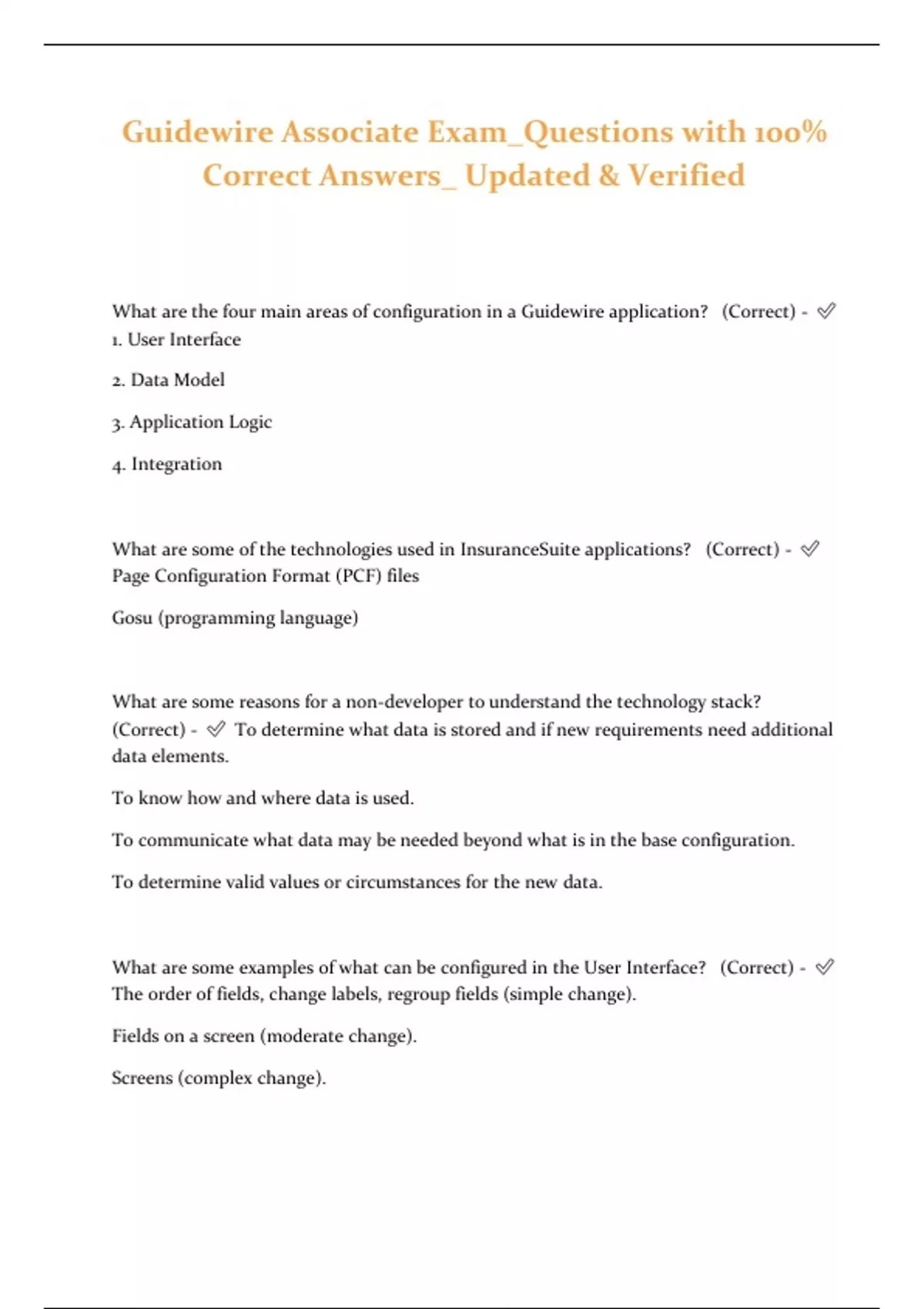 Guidewire Associate Exam_Questions with 100% Correct Answers_ Updated & Verified

What are the four main areas of configuration in a Guidewire application? (Correct) - ✅ 1. User Interface

2. Data Model

3. Application Logic

4. Integration

What are some of the technologies used in InsuranceSuite applications? (Correct) - ✅ Page Configuration Format (PCF) files

Gosu (programming language)

What are some reasons for a non-developer to understand the technology stack? (Correct) - ✅ To determine what data is stored and if new requirements need additional data elements.

To know how and where data is used.

To communicate what data may be needed beyond what is in the base configuration.

To determine valid values or circumstances for the new data.

What are some examples of what can be configured in the User Interface? (Correct) - ✅ The order of fields, change labels, regroup fields (simple change).

Fields on a screen (moderate change).

Screens (complex change).